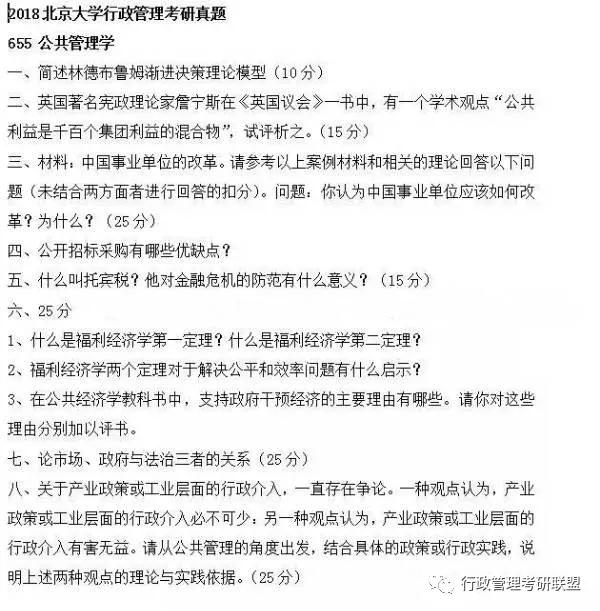 2018 北京大学行政管理考研真题

655 公共管理学

一、简述林德布鲁姆渐进决策理论模型（10 分）

二、英国著名宪政理论家詹宁斯在《英国议会》一书中，有一个学术观点“公共利益是千百个集团利益的混合物”，试评析之。(15 分)

三、材料：中国事业单位的改革。请参考以上案例材料和相关的理论回答以下问题（未结合两方面者进行回答的扣分）。问题：你认为中国事业单位应该如何改革？为什么？（25 分）

四、公开招标采购有哪些优缺点？

五、什么叫托宾税？他对金融危机的防范有什么意义？（15 分）

六、25 分

1、什么是福利经济学第一定理？什么是福利经济学第二定理？

2、福利经济学两个定理对于解决公平和效率问题有什么启示？

3、在公共经济学教科书中，支持政府干预经济的主要理由有哪些。请你对这些理由分别加以评书。

七、论市场、政府与法治三者的关系（25 分）

八、关于产业政策或工业层面的行政介入，一直存在争论。一种观点认为，产业政策或工业层面的行政介入必不可少；另一种观点认为，产业政策或工业层面的行政介入有害无益。请从公共管理的角度出发，结合具体的政策或行政实践，说明上述两种观点的理论与实践依据。(25 分)

行政管理考研联盟